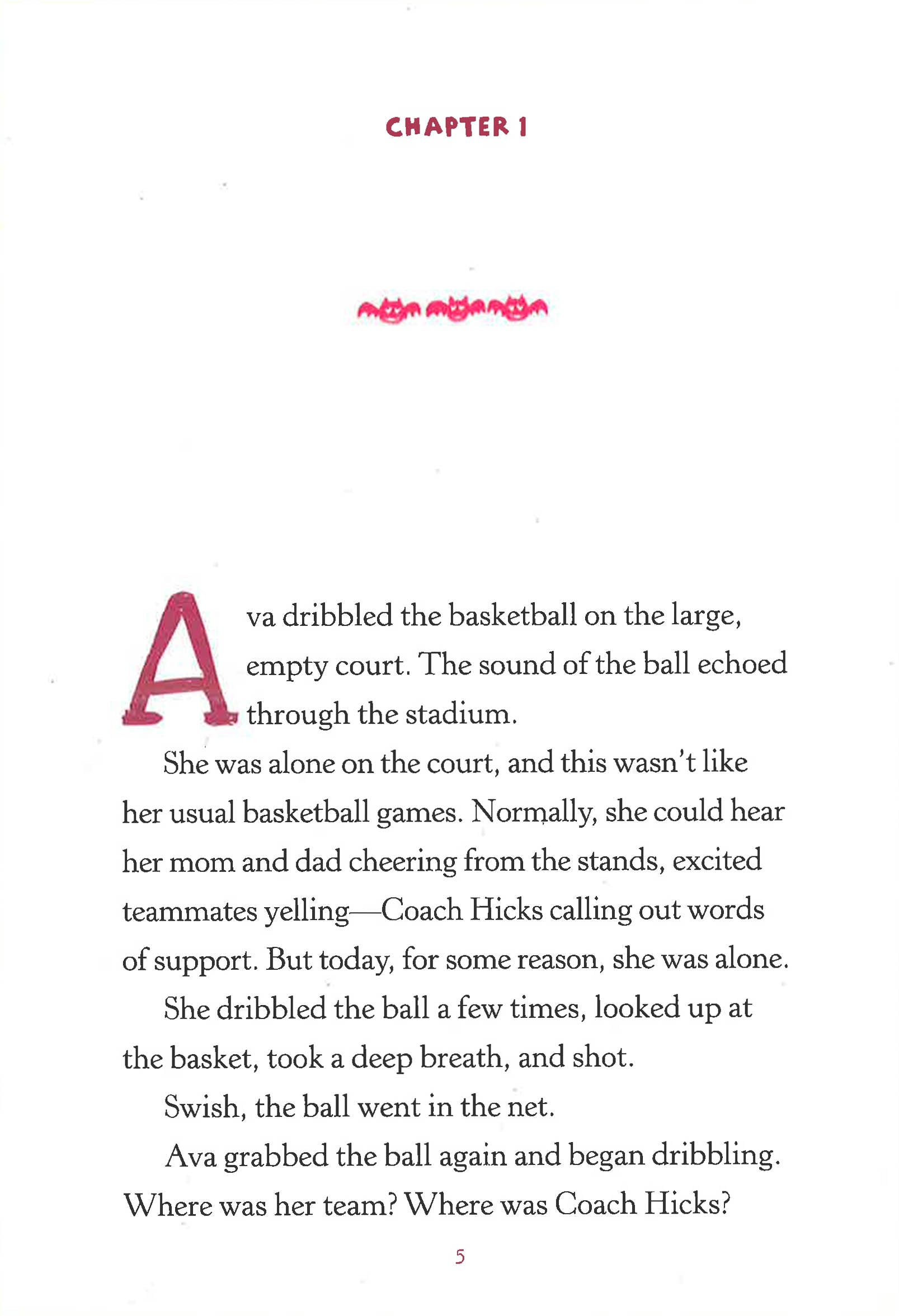 CHAPTER 1

Ava dribbled the basketball on the large, empty court. The sound of the ball echoed through the stadium.

She was alone on the court, and this wasn't like her usual basketball games. Normally, she could hear her mom and dad cheering from the stands, excited teammates yelling—Coach Hicks calling out words of support. But today, for some reason, she was alone.

She dribbled the ball a few times, looked up at the basket, took a deep breath, and shot.

Swish, the ball went in the net.

Ava grabbed the ball again and began dribbling. Where was her team? Where was Coach Hicks?

5